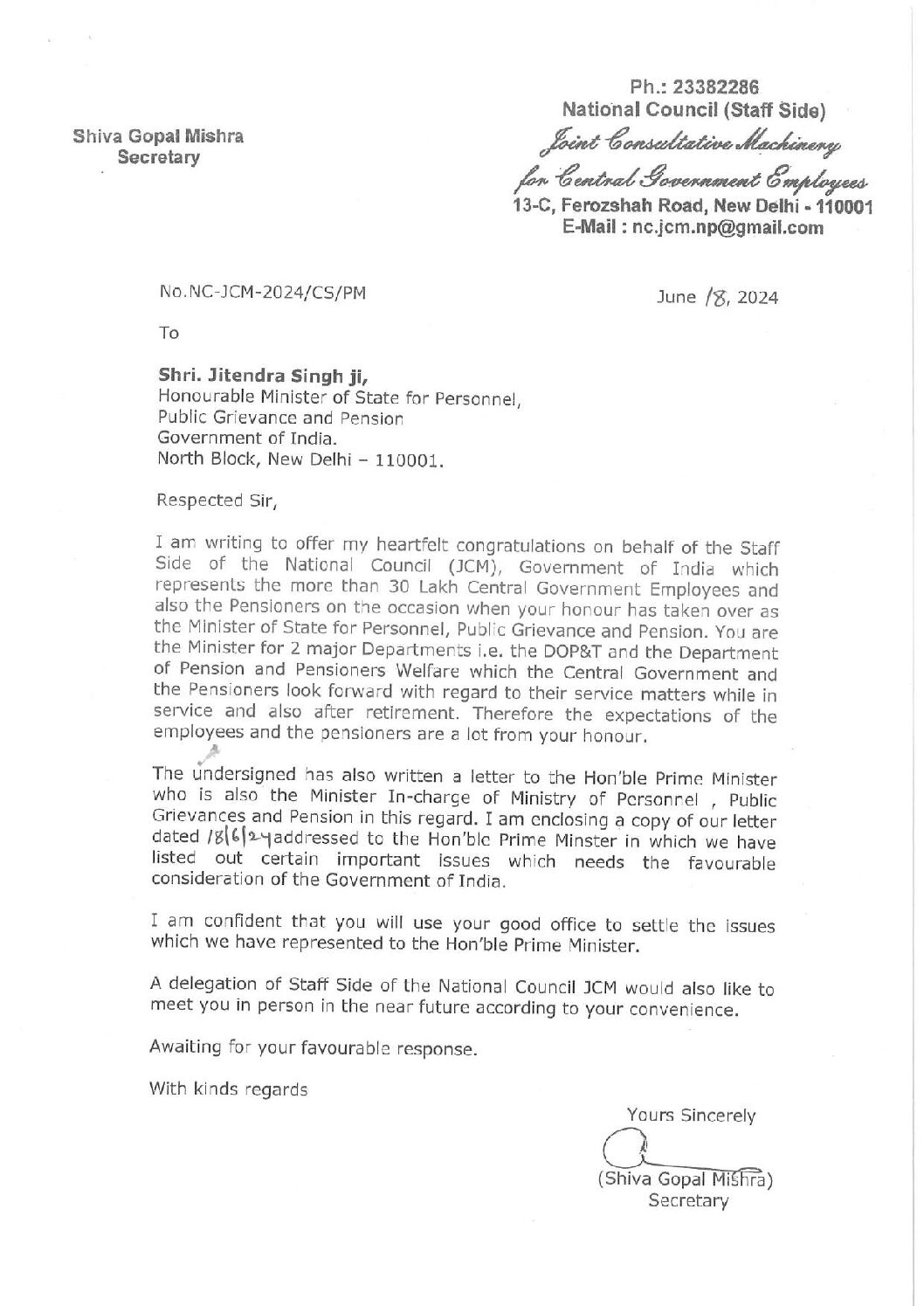 Shiva Gopal Mishra
Secretary

Ph.: 23382286
National Council (Staff Side)
Joint Consultative Machinery
for Central Government Employees
13-C, Ferozshah Road, New Delhi - 110001
E-Mail : nc.jcm.np@gmail.com

No.NC-JCM-2024/CS/PM

June 18, 2024

To

Shri. Jitendra Singh ji,
Honourable Minister of State for Personnel, Public Grievance and Pension
Government of India.
North Block, New Delhi – 110001.

Respected Sir,

I am writing to offer my heartfelt congratulations on behalf of the Staff Side of the National Council (JCM), Government of India which represents the more than 30 Lakh Central Government Employees and also the Pensioners on the occasion when your honour has taken over as the Minister of State for Personnel, Public Grievance and Pension. You are the Minister for 2 major Departments i.e. the DOP&T and the Department of Pension and Pensioners Welfare which the Central Government and the Pensioners look forward with regard to their service matters while in service and also after retirement. Therefore the expectations of the employees and the pensioners are a lot from your honour.

The undersigned has also written a letter to the Hon'ble Prime Minister who is also the Minister In-charge of Ministry of Personnel , Public Grievances and Pension in this regard. I am enclosing a copy of our letter dated 18/6/24 addressed to the Hon'ble Prime Minster in which we have listed out certain important issues which needs the favourable consideration of the Government of India.

I am confident that you will use your good office to settle the issues which we have represented to the Hon'ble Prime Minister.

A delegation of Staff Side of the National Council JCM would also like to meet you in person in the near future according to your convenience.

Awaiting for your favourable response.

With kinds regards

Yours Sincerely

(Shiva Gopal Mishra)
Secretary